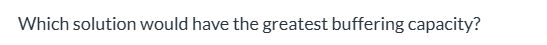 Which solution would have the greatest buffering capacity?